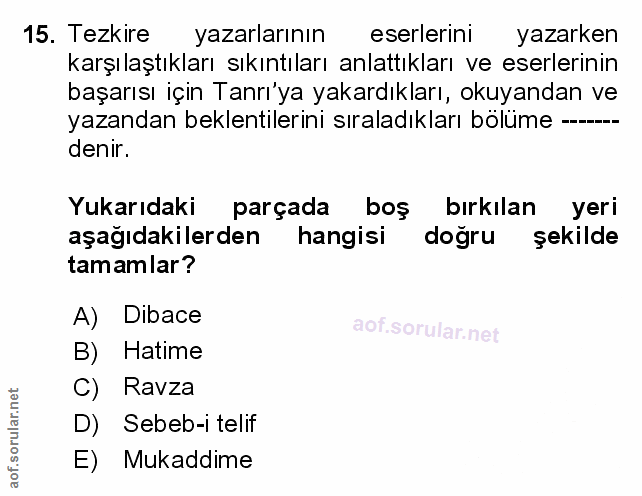 15. Tezkire yazarlarının eserlerini yazarken karşılaştıkları sıkıntıları anlattıkları ve eserlerinin başarısı için Tanrı'ya yakardıkları, okuyandan ve yazandan beklentilerini sıraladıkları bölüme ------- denir.

Yukarıdaki parçada boş bırkılan yeri aşağıdakilerden hangisi doğru şekilde tamamlar?

A) Dibace
B) Hatime
C) Ravza
D) Sebeb-i telif
E) Mukaddime

aof.sorular.net